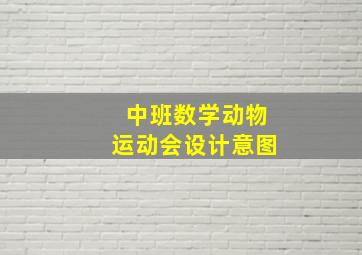 中班数学动物
运动会设计意图